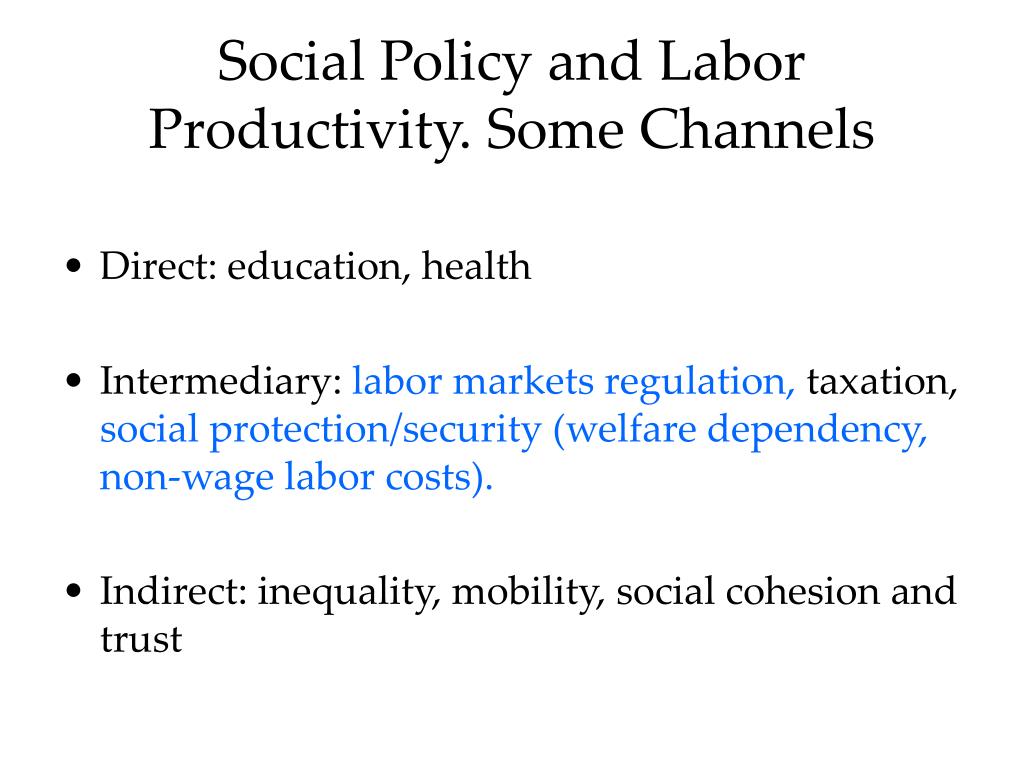 Social Policy and Labor Productivity. Some Channels

• Direct: education, health

• Intermediary: labor markets regulation, taxation, social protection/security (welfare dependency, non-wage labor costs).

• Indirect: inequality, mobility, social cohesion and trust